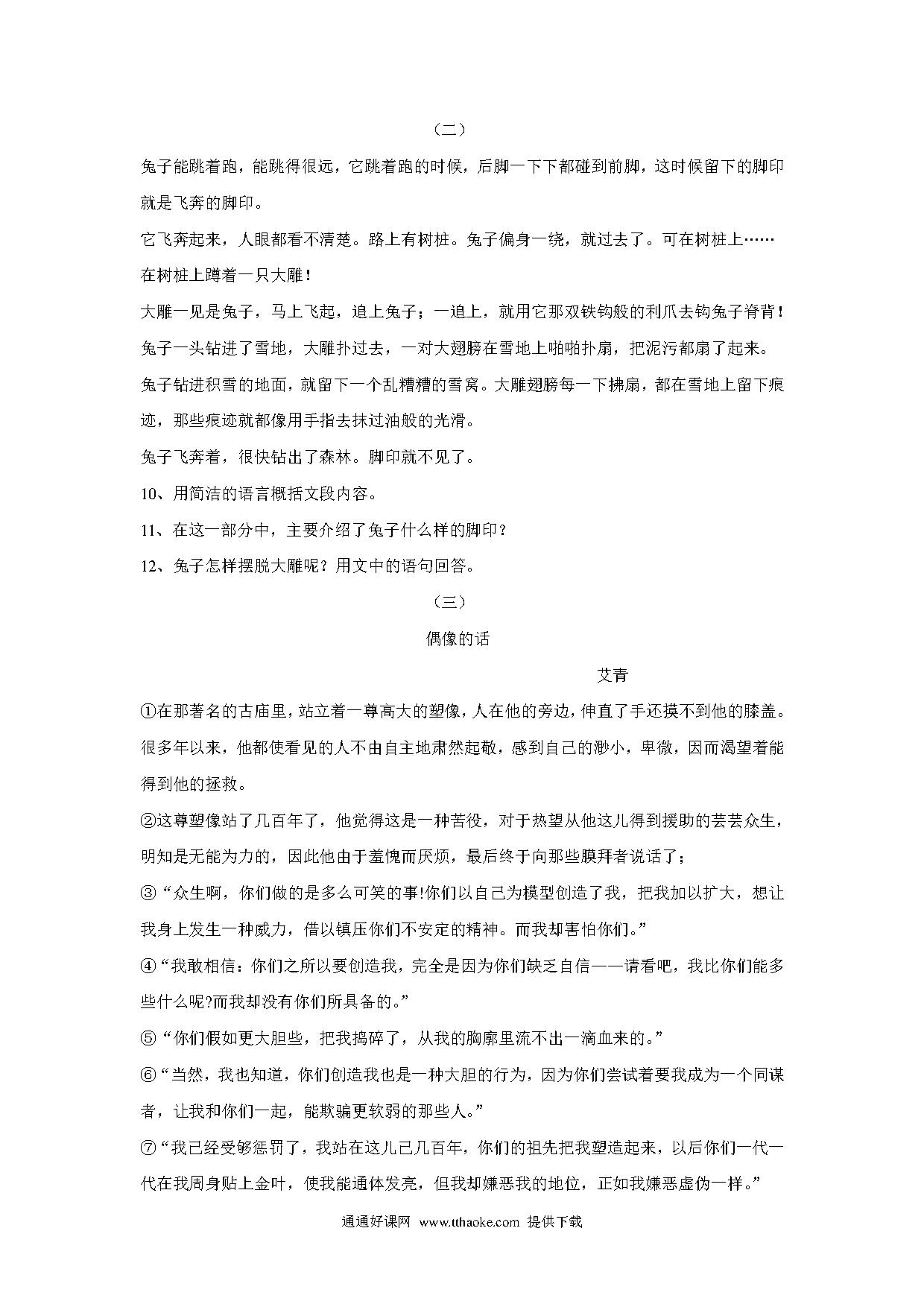 （二）

兔子能跳着跑，能跳得很远，它跳着跑的时候，后脚一下下都碰到前脚，这时候留下的脚印就是飞奔的脚印。

它飞奔起来，人眼都看不清楚。路上有树桩。兔子偏身一绕，就过去了。可在树桩上……

在树桩上蹲着一只大雕！

大雕一见是兔子，马上飞起，追上兔子；一追上，就用它那双铁钩般的利爪去钩兔子脊背！

兔子一头钻进了雪地，大雕扑过去，一对大翅膀在雪地上啪啪扑扇，把泥污都扇了起来。

兔子钻进积雪的地面，就留下一个乱糟糟的雪窝。大雕翅膀每一下拂扇，都在雪地上留下痕迹，那些痕迹就都像用手指去抹过油般的光滑。

兔子飞奔着，很快钻出了森林。脚印就不见了。

10、用简洁的语言概括文段内容。

11、在这一部分中，主要介绍了兔子什么样的脚印？

12、兔子怎样摆脱大雕呢？用文中的语句回答。

（三）

偶像的话

艾青

①在那著名的古庙里，站立着一尊高大的塑像，人在他的旁边，伸直了手还摸不到他的膝盖。很多年以来，他都使看见的人不由自主地肃然起敬，感到自己的渺小，卑微，因而渴望着能得到他的拯救。

②这尊塑像站了几百年了，他觉得这是一种苦役，对于热望从他这儿得到援助的芸芸众生，明知是无能为力的，因此他由于羞愧而厌烦，最后终于向那些膜拜者说话了；

③“众生啊，你们做的是多么可笑的事!你们以自己为模型创造了我，把我加以扩大，想让我身上发生一种威力，借以镇压你们不安定的精神。而我却害怕你们。”

④“我敢相信：你们之所以要创造我，完全是因为你们缺乏自信——请看吧，我比你们能多些什么呢?而我却没有你们所具备的。”

⑤“你们假如更大胆些，把我捣碎了，从我的胸廓里流不出一滴血来的。”

⑥“当然，我也知道，你们创造我也是一种大胆的行为，因为你们尝试着要我成为一个同谋者，让我和你们一起，能欺骗更软弱的那些人。”

⑦“我已经受够惩罚了，我站在这儿已几百年，你们的祖先把我塑造起来，以后你们一代一代在我周身贴上金叶，使我能通体发亮，但我却嫌恶我的地位，正如我嫌恶虚伪一样。”

通通好课网 www.tthaoke.com 提供下载